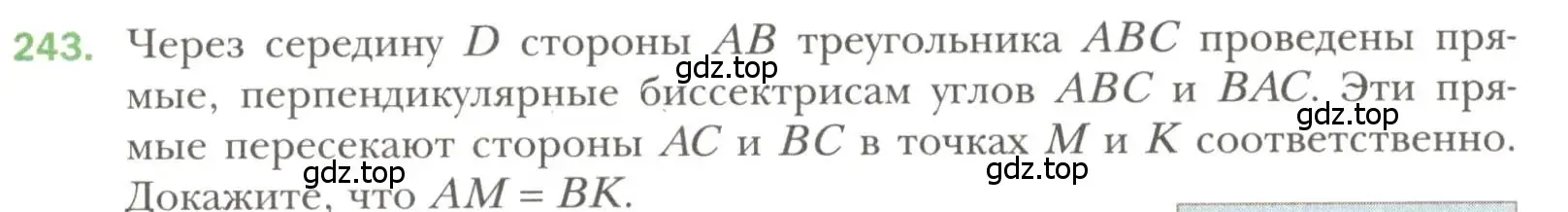 243. Через середину $D$ стороны $AB$ треугольника $ABC$ проведены прямые, перпендикулярные биссектрисам углов $ABC$ и $BAC$. Эти прямые пересекают стороны $AC$ и $BC$ в точках $M$ и $K$ соответственно. Докажите, что $AM = BK$.

gdz.top
gdz.top
gdz.top
gdz.top